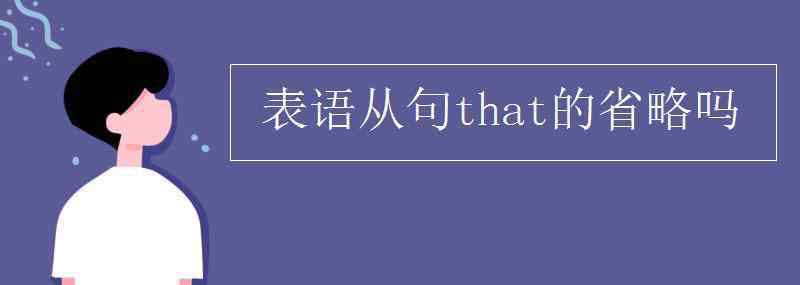 表语从句that的省略吗